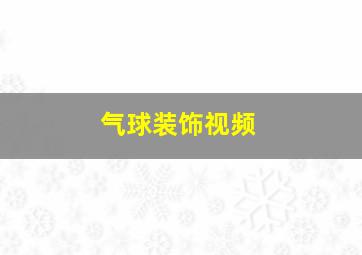 气球装饰视频